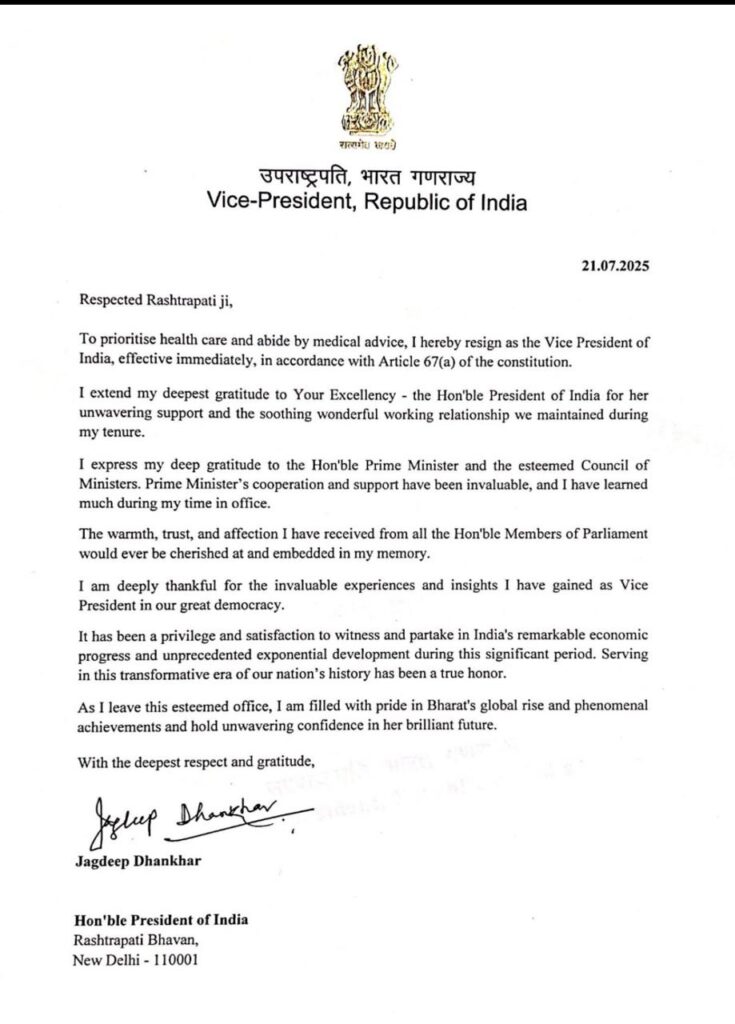 सत्यमेव जयते

उपराष्ट्रपति, भारत गणराज्य
Vice-President, Republic of India

21.07.2025

Respected Rashtrapati ji,

To prioritise health care and abide by medical advice, I hereby resign as the Vice President of India, effective immediately, in accordance with Article 67(a) of the constitution.

I extend my deepest gratitude to Your Excellency - the Hon'ble President of India for her unwavering support and the soothing wonderful working relationship we maintained during my tenure.

I express my deep gratitude to the Hon'ble Prime Minister and the esteemed Council of Ministers. Prime Minister's cooperation and support have been invaluable, and I have learned much during my time in office.

The warmth, trust, and affection I have received from all the Hon'ble Members of Parliament would ever be cherished at and embedded in my memory.

I am deeply thankful for the invaluable experiences and insights I have gained as Vice President in our great democracy.

It has been a privilege and satisfaction to witness and partake in India's remarkable economic progress and unprecedented exponential development during this significant period. Serving in this transformative era of our nation's history has been a true honor.

As I leave this esteemed office, I am filled with pride in Bharat's global rise and phenomenal achievements and hold unwavering confidence in her brilliant future.

With the deepest respect and gratitude,

Jagdeep Dhankhar

Jagdeep Dhankhar

Hon'ble President of India
Rashtrapati Bhavan,
New Delhi - 110001